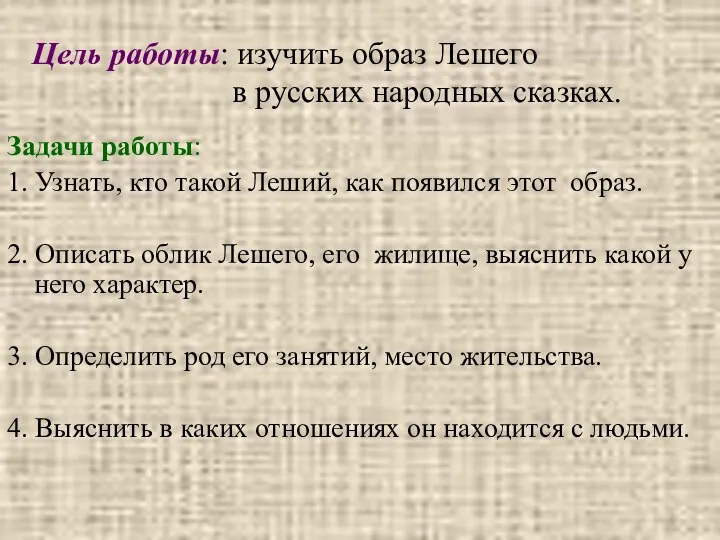 Цель работы: изучить образ Лешего в русских народных сказках.

Задачи работы:

1. Узнать, кто такой Леший, как появился этот образ.

2. Описать облик Лешего, его жилище, выяснить какой у него характер.

3. Определить род его занятий, место жительства.

4. Выяснить в каких отношениях он находится с людьми.